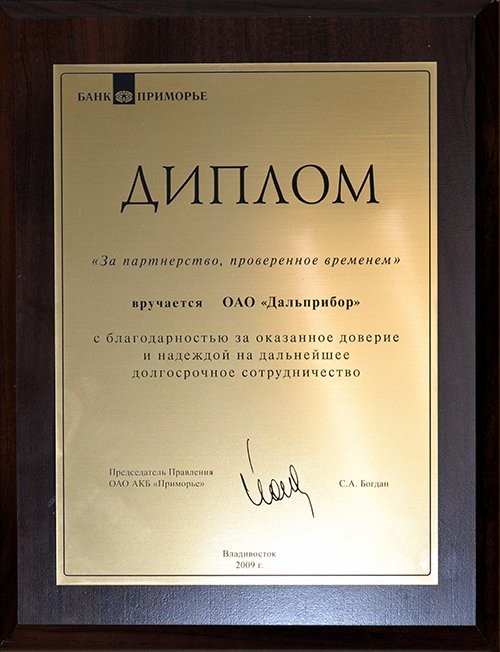 БАНК ПРИМОРЬЕ

ДИПЛОМ

«За партнерство, проверенное временем»

вручается ОАО «Дальприбор»

с благодарностью за оказанное доверие
и надеждой на дальнейшее
долгосрочное сотрудничество

Председатель Правления
ОАО АКБ «Приморье»

С.А. Богдан

Владивосток
2009 г.